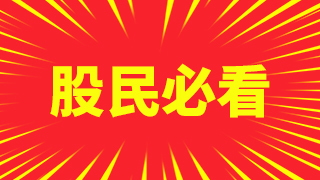 股民必看